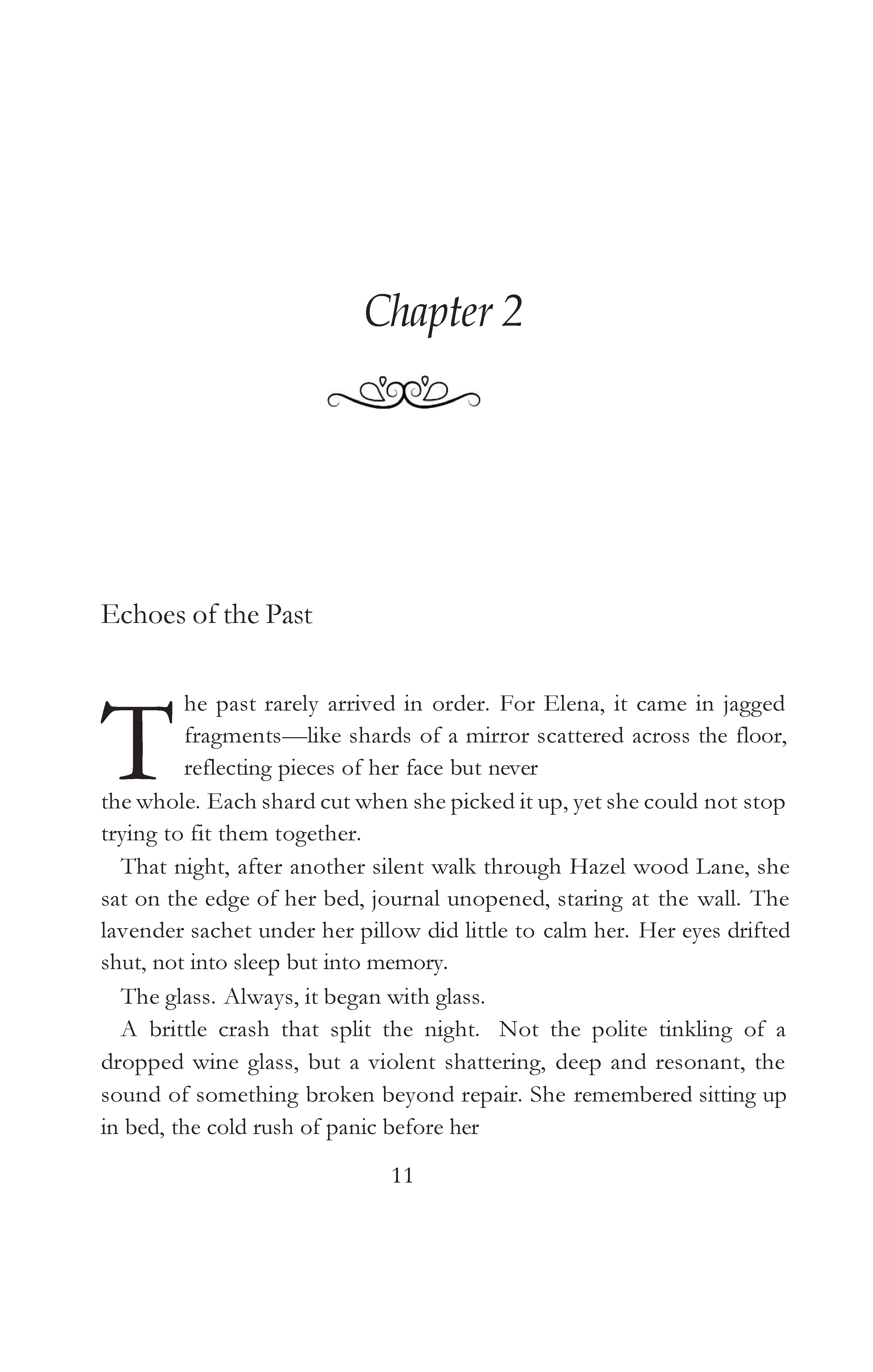 Chapter 2

Echoes of the Past

The past rarely arrived in order. For Elena, it came in jagged fragments—like shards of a mirror scattered across the floor, reflecting pieces of her face but never the whole. Each shard cut when she picked it up, yet she could not stop trying to fit them together.

That night, after another silent walk through Hazel wood Lane, she sat on the edge of her bed, journal unopened, staring at the wall. The lavender sachet under her pillow did little to calm her. Her eyes drifted shut, not into sleep but into memory.

The glass. Always, it began with glass.

A brittle crash that split the night. Not the polite tinkling of a dropped wine glass, but a violent shattering, deep and resonant, the sound of something broken beyond repair. She remembered sitting up in bed, the cold rush of panic before her

11